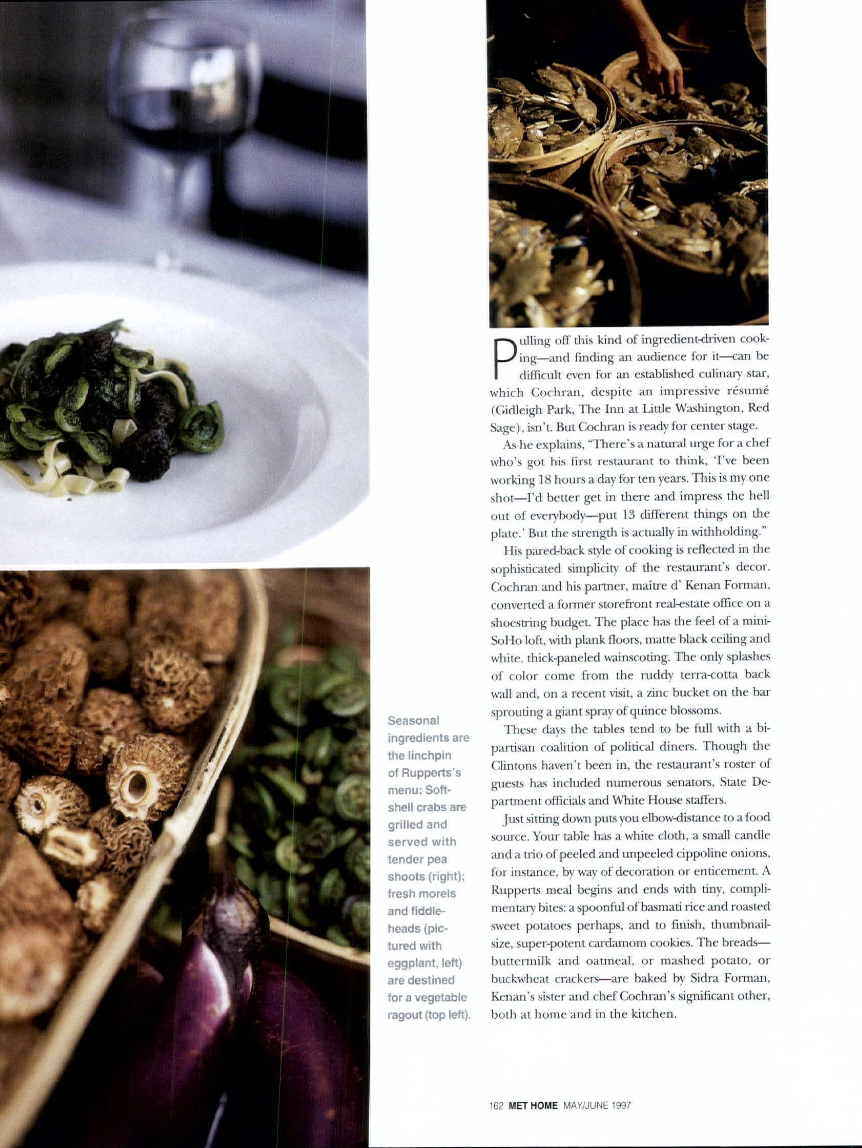 Pulling off this kind of ingredient-driven cooking—and finding an audience for it—can be difficult even for an established culinary star, which Cochran, despite an impressive résumé (Gidleigh Park, The Inn at Little Washington, Red Sage), isn't. But Cochran is ready for center stage.

As he explains, "There's a natural urge for a chef who's got his first restaurant to think, 'I've been working 18 hours a day for ten years. This is my one shot—I'd better get in there and impress the hell out of everybody—put 13 different things on the plate.' But the strength is actually in withholding."

His pared-back style of cooking is reflected in the sophisticated simplicity of the restaurant's decor. Cochran and his partner, maître d' Kenan Forman, converted a former storefront real-estate office on a shoestring budget. The place has the feel of a mini-SoHo loft, with plank floors, matte black ceiling and white, thick-paneled wainscoting. The only splashes of color come from the ruddy terra-cotta back wall and, on a recent visit, a zinc bucket on the bar sprouting a giant spray of quince blossoms.

These days the tables tend to be full with a bipartisan coalition of political diners. Though the Clintons haven't been in, the restaurant's roster of guests has included numerous senators, State Department officials and White House staffers.

Just sitting down puts you elbow-distance to a food source. Your table has a white cloth, a small candle and a trio of peeled and unpeeled cippoline onions, for instance, by way of decoration or enticement. A Rupperts meal begins and ends with tiny, complimentary bites: a spoonful of basmati rice and roasted sweet potatoes perhaps, and to finish, thumbnail-size, super-potent cardamom cookies. The breads—buttermilk and oatmeal, or mashed potato, or buckwheat crackers—are baked by Sidra Forman, Kenan's sister and chef Cochran's significant other, both at home and in the kitchen.

Seasonal ingredients are the linchpin of Rupperts's menu: Soft-shell crabs are grilled and served with tender pea shoots (right); fresh morels and fiddleheads (pictured with eggplant, left) are destined for a vegetable ragout (top left).

162 MET HOME MAY/JUNE 1997